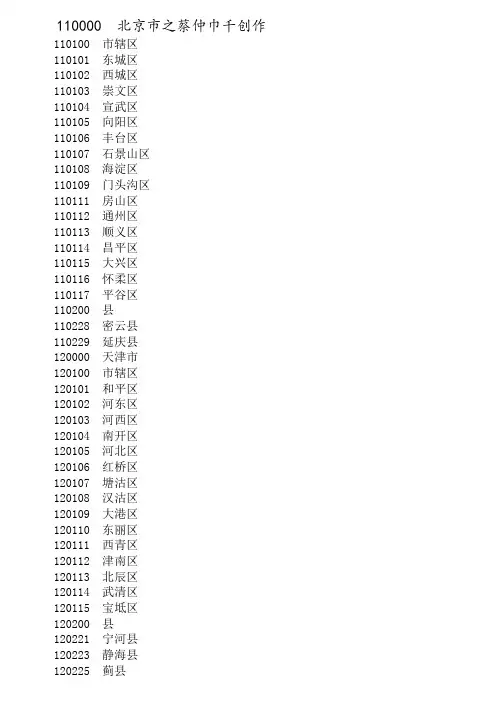 110000　北京市之蔡仲巾千创作
110100　市辖区
110101　东城区
110102　西城区
110103　崇文区
110104　宣武区
110105　向阳区
110106　丰台区
110107　石景山区
110108　海淀区
110109　门头沟区
110111　房山区
110112　通州区
110113　顺义区
110114　昌平区
110115　大兴区
110116　怀柔区
110117　平谷区
110200　县
110228　密云县
110229　延庆县
120000　天津市
120100　市辖区
120101　和平区
120102　河东区
120103　河西区
120104　南开区
120105　河北区
120106　红桥区
120107　塘沽区
120108　汉沽区
120109　大港区
120110　东丽区
120111　西青区
120112　津南区
120113　北辰区
120114　武清区
120115　宝坻区
120200　县
120221　宁河县
120223　静海县
120225　蓟县